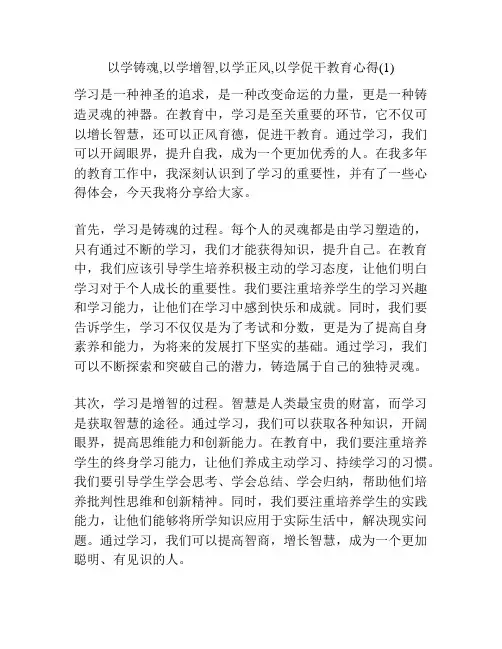 以学铸魂,以学增智,以学正风,以学促干教育心得(1)

学习是一种神圣的追求，是一种改变命运的力量，更是一种铸造灵魂的神器。在教育中，学习是至关重要的环节，它不仅可以增长智慧，还可以正风育德，促进干教育。通过学习，我们可以开阔眼界，提升自我，成为一个更加优秀的人。在我多年的教育工作中，我深刻认识到了学习的重要性，并有了一些心得体会，今天我将分享给大家。

首先，学习是铸魂的过程。每个人的灵魂都是由学习塑造的，只有通过不断的学习，我们才能获得知识，提升自己。在教育中，我们应该引导学生培养积极主动的学习态度，让他们明白学习对于个人成长的重要性。我们要注重培养学生的学习兴趣和学习能力，让他们在学习中感到快乐和成就。同时，我们要告诉学生，学习不仅仅是为了考试和分数，更是为了提高自身素养和能力，为将来的发展打下坚实的基础。通过学习，我们可以不断探索和突破自己的潜力，铸造属于自己的独特灵魂。

其次，学习是增智的过程。智慧是人类最宝贵的财富，而学习是获取智慧的途径。通过学习，我们可以获取各种知识，开阔眼界，提高思维能力和创新能力。在教育中，我们要注重培养学生的终身学习能力，让他们养成主动学习、持续学习的习惯。我们要引导学生学会思考、学会总结、学会归纳，帮助他们培养批判性思维和创新精神。同时，我们要注重培养学生的实践能力，让他们能够将所学知识应用于实际生活中，解决现实问题。通过学习，我们可以提高智商，增长智慧，成为一个更加聪明、有见识的人。